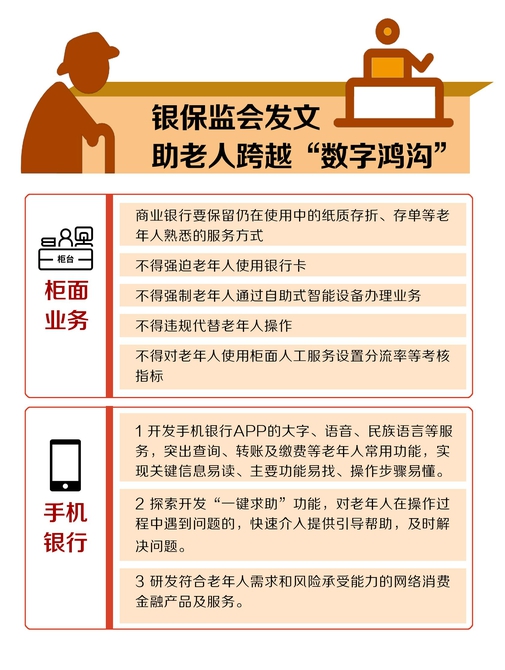 银保监会发文
助老人跨越“数字鸿沟”

柜台

柜面业务

商业银行要保留仍在使用中的纸质存折、存单等老年人熟悉的服务方式

不得强迫老年人使用银行卡

不得强制老年人通过自助式智能设备办理业务

不得违规代替老年人操作

不得对老年人使用柜面人工服务设置分流率等考核指标

手机银行

1 开发手机银行APP的大字、语音、民族语言等服务，突出查询、转账及缴费等老年人常用功能，实现关键信息易读、主要功能易找、操作步骤易懂。

2 探索开发“一键求助”功能，对老年人在操作过程中遇到问题的，快速介入提供引导帮助，及时解决问题。

3 研发符合老年人需求和风险承受能力的网络消费金融产品及服务。